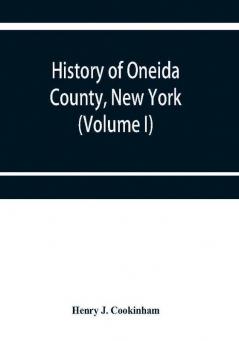 History of Oneida County, New York (Volume I)

Henry J. Cookinham